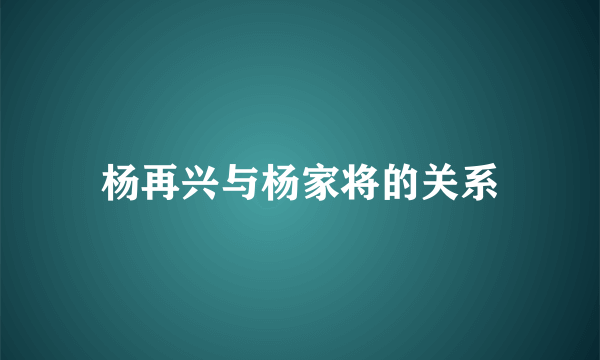 杨再兴与杨家将的关系